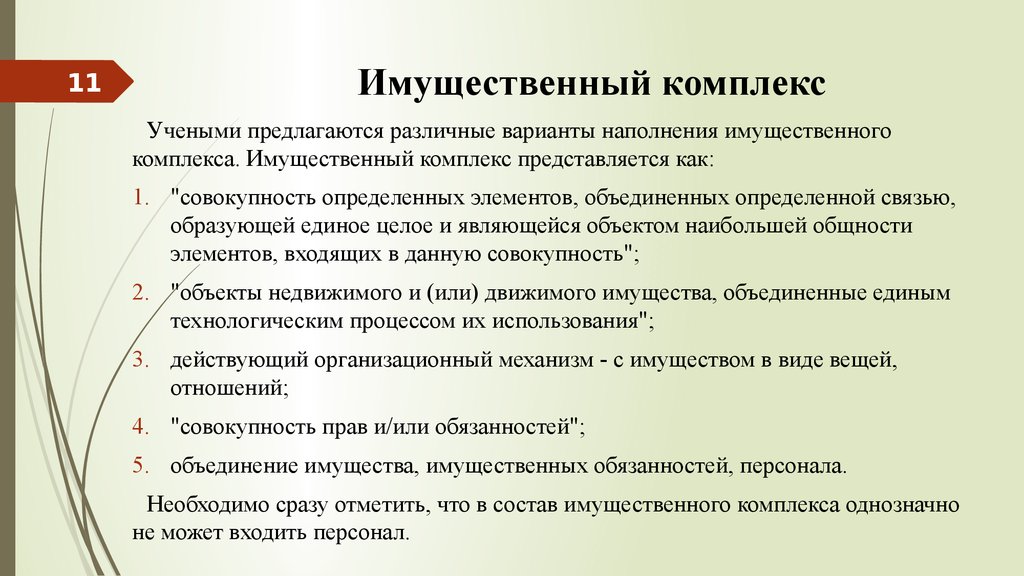 11

Имущественный комплекс

Учеными предлагаются различные варианты наполнения имущественного комплекса. Имущественный комплекс представляется как:

1. "совокупность определенных элементов, объединенных определенной связью, образующей единое целое и являющейся объектом наибольшей общности элементов, входящих в данную совокупность";
2. "объекты недвижимого и (или) движимого имущества, объединенные единым технологическим процессом их использования";
3. действующий организационный механизм - с имуществом в виде вещей, отношений;
4. "совокупность прав и/или обязанностей";
5. объединение имущества, имущественных обязанностей, персонала.

Необходимо сразу отметить, что в состав имущественного комплекса однозначно не может входить персонал.